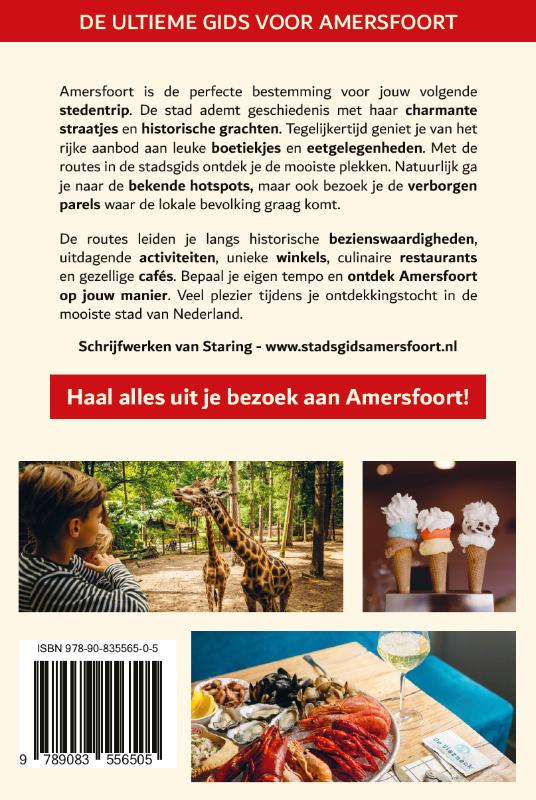 DE ULTIEME GIDS VOOR AMERSFOORT

Amersfoort is de perfecte bestemming voor jouw volgende stedentrip. De stad ademt geschiedenis met haar charmante straatjes en historische grachten. Tegelijkertijd geniet je van het rijke aanbod aan leuke boetiekjes en eetgelegenheden. Met de routes in de stadsgids ontdek je de mooiste plekken. Natuurlijk ga je naar de bekende hotspots, maar ook bezoek je de verborgen parels waar de lokale bevolking graag komt.

De routes leiden je langs historische bezienswaardigheden, uitdagende activiteiten, unieke winkels, culinaire restaurants en gezellige cafés. Bepaal je eigen tempo en ontdek Amersfoort op jouw manier. Veel plezier tijdens je ontdekkingstocht in de mooiste stad van Nederland.

Schrijfwerken van Staring - www.stadsgidsamersfoort.nl

Haal alles uit je bezoek aan Amersfoort!

ISBN 978-90-835565-0-5

9 789083 556505